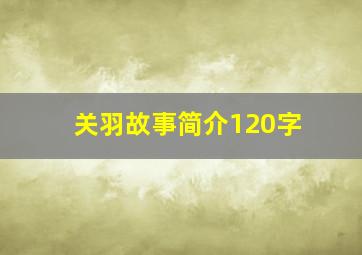 关羽故事简介120字